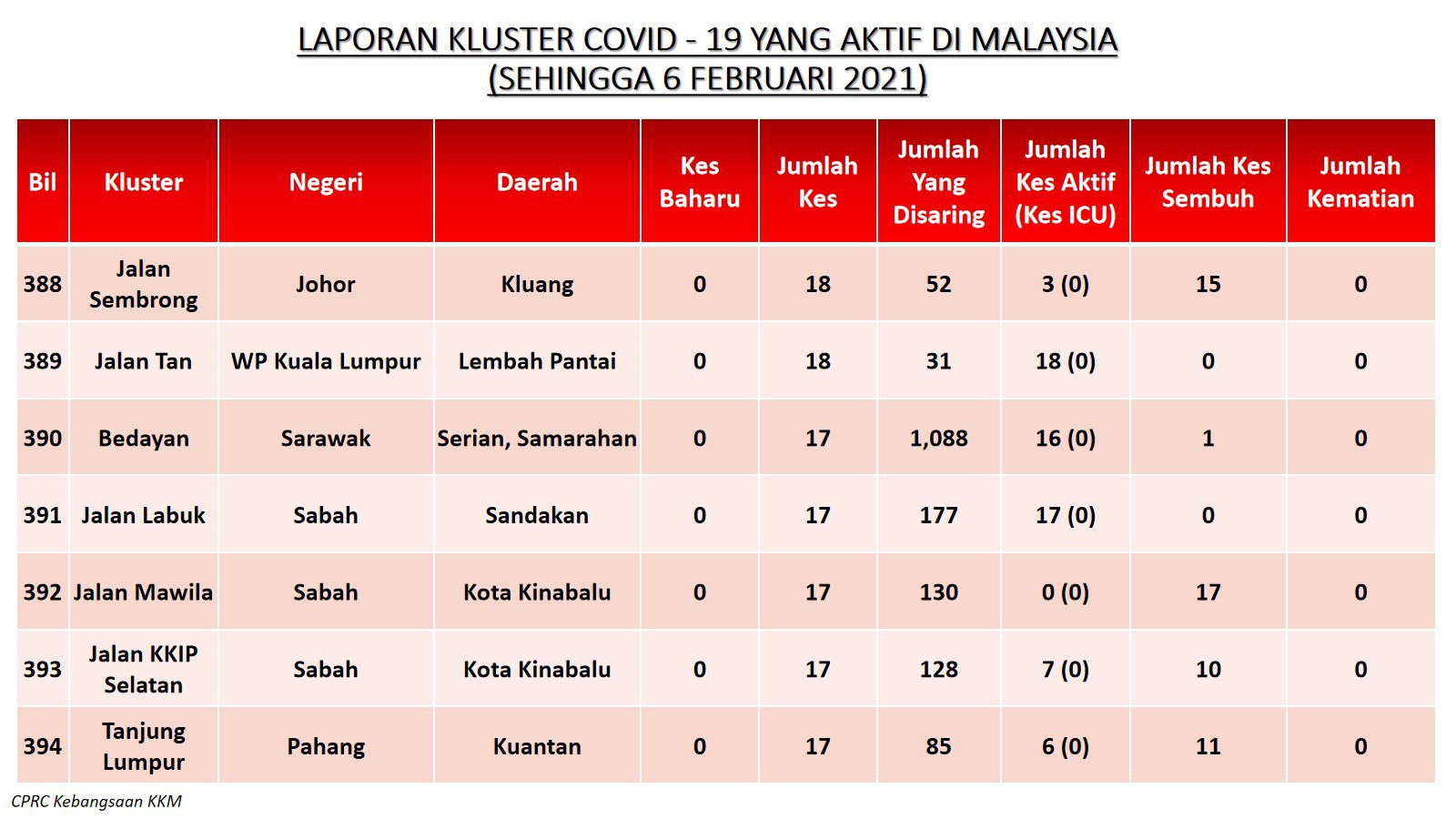 LAPORAN KLUSTER COVID - 19 YANG AKTIF DI MALAYSIA
(SEHINGGA 6 FEBRUARI 2021)

| Bil | Kluster | Negeri | Daerah | Kes Baharu | Jumlah Kes | Jumlah Yang Disaring | Jumlah Kes Aktif (Kes ICU) | Jumlah Kes Sembuh | Jumlah Kematian |
|---|---|---|---|---|---|---|---|---|---|
| 388 | Jalan Sembrong | Johor | Kluang | 0 | 18 | 52 | 3 (0) | 15 | 0 |
| 389 | Jalan Tan | WP Kuala Lumpur | Lembah Pantai | 0 | 18 | 31 | 18 (0) | 0 | 0 |
| 390 | Bedayan | Sarawak | Serian, Samarahan | 0 | 17 | 1,088 | 16 (0) | 1 | 0 |
| 391 | Jalan Labuk | Sabah | Sandakan | 0 | 17 | 177 | 17 (0) | 0 | 0 |
| 392 | Jalan Mawila | Sabah | Kota Kinabalu | 0 | 17 | 130 | 0 (0) | 17 | 0 |
| 393 | Jalan KKIP Selatan | Sabah | Kota Kinabalu | 0 | 17 | 128 | 7 (0) | 10 | 0 |
| 394 | Tanjung Lumpur | Pahang | Kuantan | 0 | 17 | 85 | 6 (0) | 11 | 0 |

CPRC Kebangsaan KKM